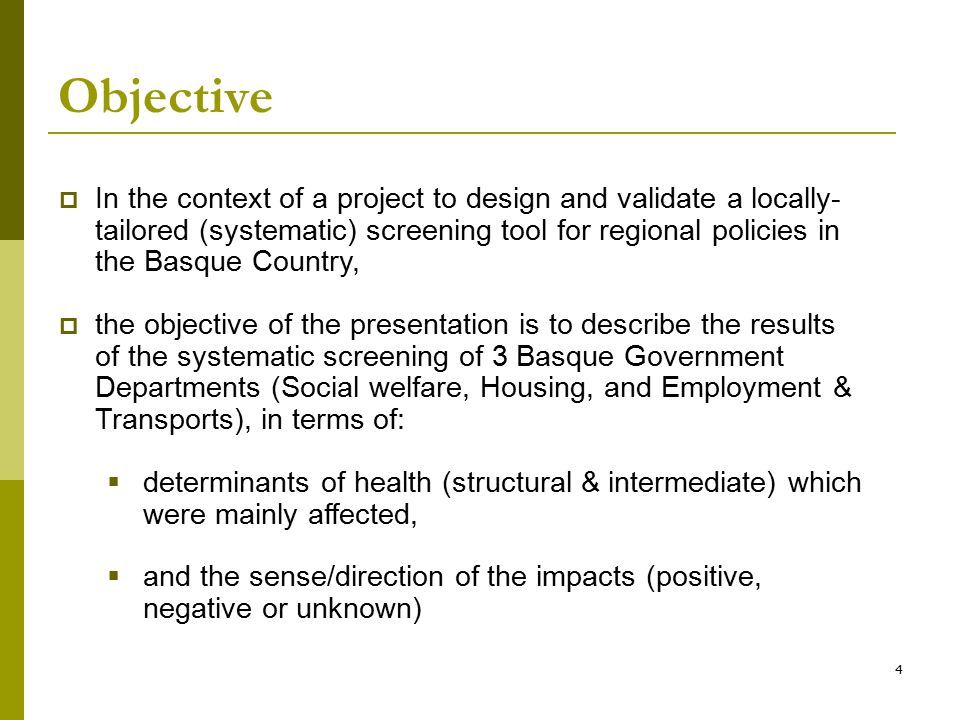 Objective

In the context of a project to design and validate a locally-tailored (systematic) screening tool for regional policies in the Basque Country,

the objective of the presentation is to describe the results of the systematic screening of 3 Basque Government Departments (Social welfare, Housing, and Employment & Transports), in terms of:

determinants of health (structural & intermediate) which were mainly affected,

and the sense/direction of the impacts (positive, negative or unknown)

4